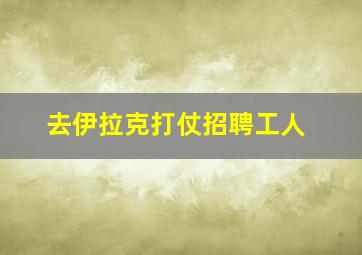 去伊拉克打仗招聘工人